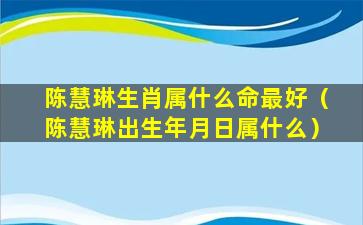 陈慧琳生肖属什么命最好（陈慧琳出生年月日属什么）